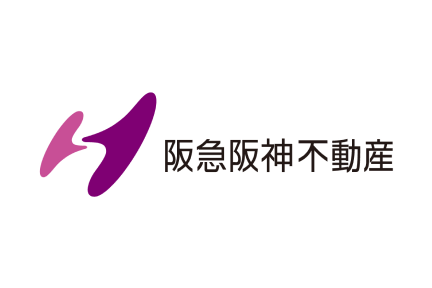 阪急阪神不動産